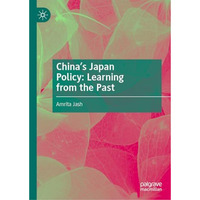 China's Japan Policy: Learning from the Past

Amrita Jash

palgrave macmillan